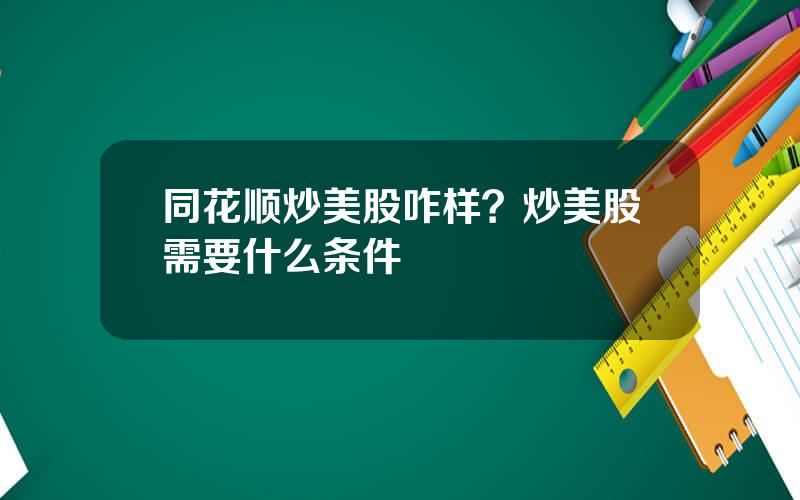 同花顺炒美股咋样？炒美股需要什么条件